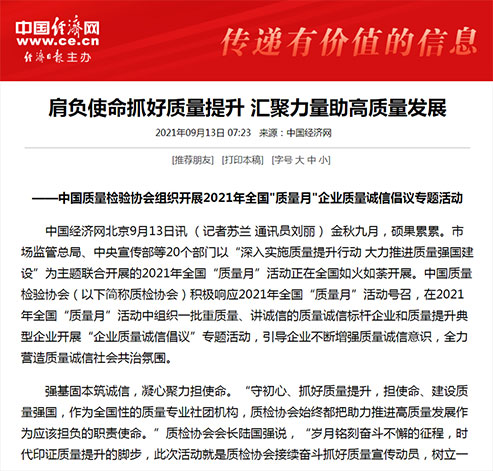 中国经济网
www.ce.cn
经济日报主办

传递有价值的信息

肩负使命抓好质量提升 汇聚力量助高质量发展

2021年09月13日 07:23 来源：中国经济网

[推荐朋友] [打印本稿] [字号 大 中 小]

——中国质量检验协会组织开展2021年全国"质量月"企业质量诚信倡议专题活动

中国经济网北京9月13日讯（记者苏兰 通讯员刘丽）金秋九月，硕果累累。市场监管总局、中央宣传部等20个部门以“深入实施质量提升行动 大力推进质量强国建设”为主题联合开展的2021年全国“质量月”活动正在全国如火如荼开展。中国质量检验协会（以下简称质检协会）积极响应2021年全国“质量月”活动号召，在2021年全国“质量月”活动中组织一批重质量、讲诚信的质量诚信标杆企业和质量提升典型企业开展“企业质量诚信倡议”专题活动，引导企业不断增强质量诚信意识，全力营造质量诚信社会共治氛围。

强基固本筑诚信，凝心聚力担使命。“守初心、抓好质量提升，担使命、建设质量强国，作为全国性的质量专业社团机构，质检协会始终都把助力推进高质量发展作为应该担负的职责使命。”质检协会会长陆国强说，“岁月铭刻奋斗不懈的征程，时代印证质量提升的脚步，此次活动就是质检协会接续奋斗抓好质量宣传动员，树立一